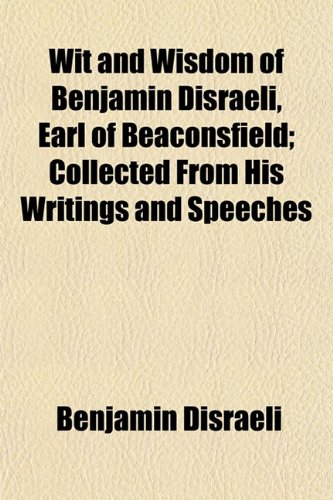 Wit and Wisdom of Benjamin Disraeli, Earl of Beaconsfield; Collected From His Writings and Speeches

Benjamin Disraeli